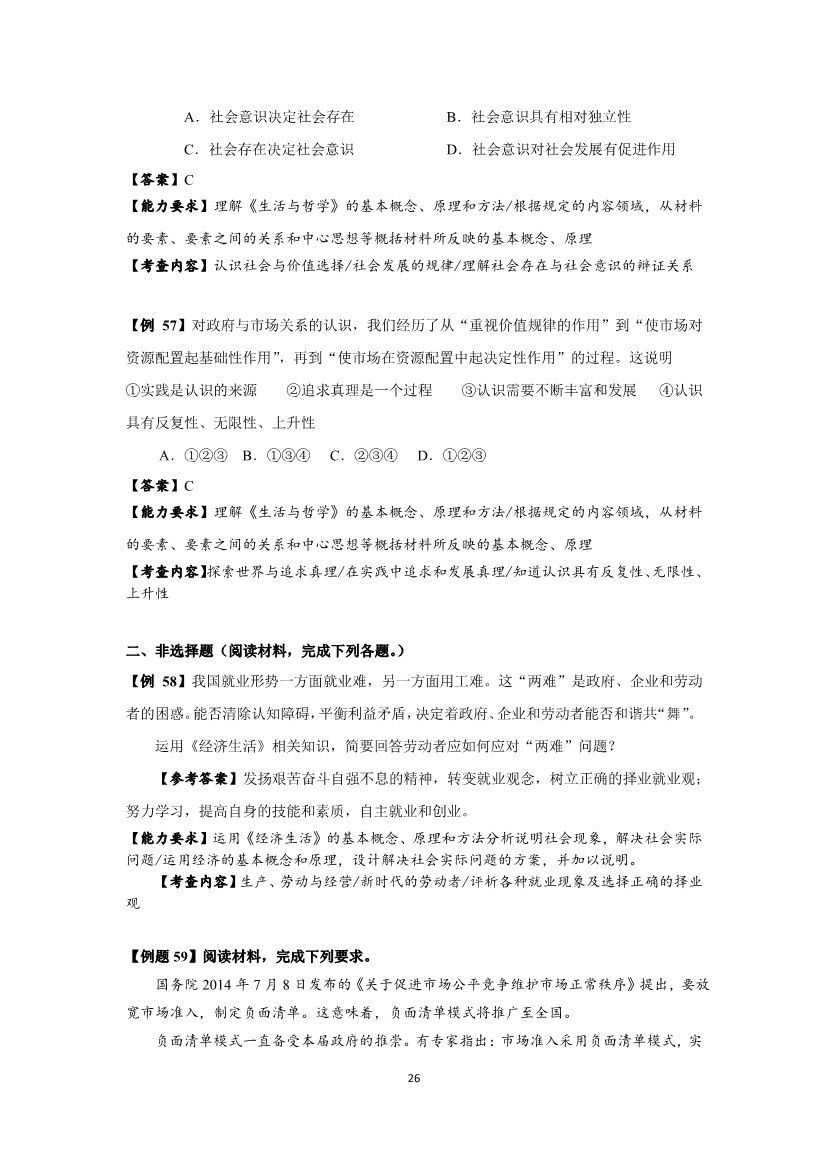 A．社会意识决定社会存在　　B．社会意识具有相对独立性

C．社会存在决定社会意识　　D．社会意识对社会发展有促进作用

【答案】C

【能力要求】理解《生活与哲学》的基本概念、原理和方法/根据规定的内容领域，从材料的要素、要素之间的关系和中心思想等概括材料所反映的基本概念、原理

【考查内容】认识社会与价值选择/社会发展的规律/理解社会存在与社会意识的辩证关系

【例 57】对政府与市场关系的认识，我们经历了从“重视价值规律的作用”到“使市场对资源配置起基础性作用”，再到“使市场在资源配置中起决定性作用”的过程。这说明

①实践是认识的来源　②追求真理是一个过程　③认识需要不断丰富和发展　④认识具有反复性、无限性、上升性

A．①②③　B．①③④　C．②③④　D．①②③

【答案】C

【能力要求】理解《生活与哲学》的基本概念、原理和方法/根据规定的内容领域，从材料的要素、要素之间的关系和中心思想等概括材料所反映的基本概念、原理

【考查内容】探索世界与追求真理/在实践中追求和发展真理/知道认识具有反复性、无限性、上升性

二、非选择题（阅读材料，完成下列各题。）

【例 58】我国就业形势一方面就业难，另一方面用工难。这“两难”是政府、企业和劳动者的困惑。能否清除认知障碍，平衡利益矛盾，决定着政府、企业和劳动者能否和谐共“舞”。

运用《经济生活》相关知识，简要回答劳动者应如何应对“两难”问题？

【参考答案】发扬艰苦奋斗自强不息的精神，转变就业观念，树立正确的择业就业观；努力学习，提高自身的技能和素质，自主就业和创业。

【能力要求】运用《经济生活》的基本概念、原理和方法分析说明社会现象，解决社会实际问题/运用经济的基本概念和原理，设计解决社会实际问题的方案，并加以说明。

【考查内容】生产、劳动与经营/新时代的劳动者/评析各种就业现象及选择正确的择业观

【例题 59】阅读材料，完成下列要求。

国务院 2014 年 7 月 8 日发布的《关于促进市场公平竞争维护市场正常秩序》提出，要放宽市场准入，制定负面清单。这意味着，负面清单模式将推广至全国。

负面清单模式一直备受本届政府的推崇。有专家指出：市场准入采用负面清单模式，实

26